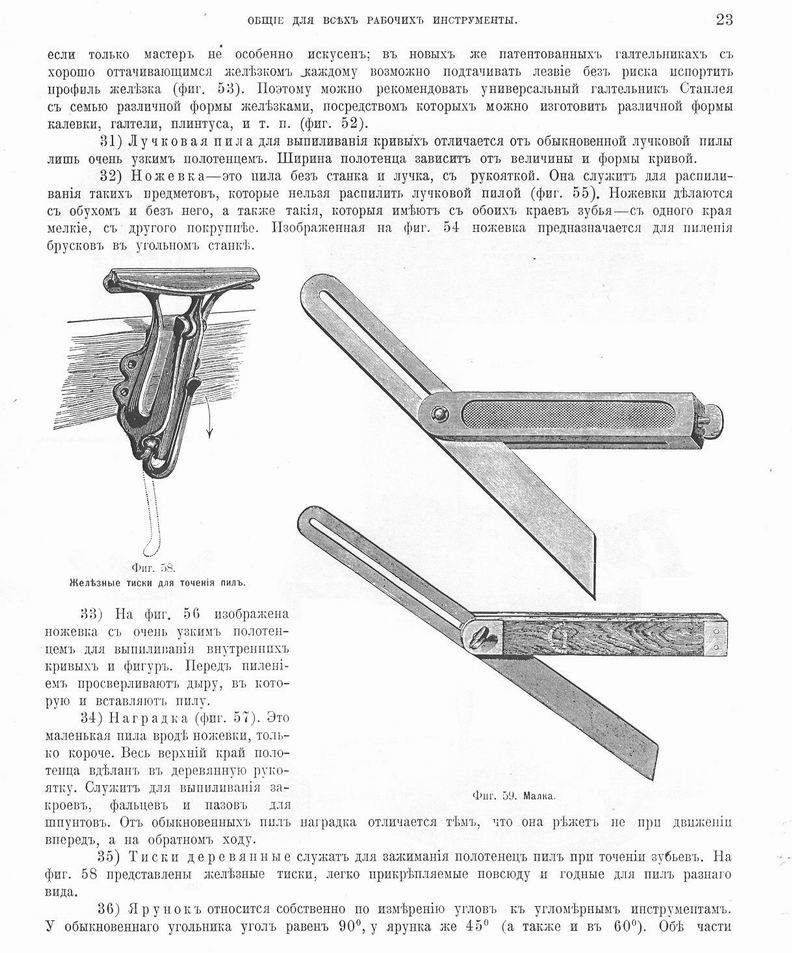 ОБЩІЕ ДЛЯ ВСѢХЪ РАБОЧИХЪ ИНСТРУМЕНТЫ. 23

если только мастеръ не особенно искусенъ; въ новыхъ же патентованныхъ галтельникахъ съ хорошо оттачивающимся желѣзкомъ каждому возможно подтачивать лезвіе безъ риска испортить профиль желѣзка (фиг. 53). Поэтому можно рекомендовать универсальный галтельникъ Станлея съ семью различной формы желѣзками, посредствомъ которыхъ можно изготовить различной формы калевки, галтели, плинтуса, и т. п. (фиг. 52).

31) Лучковая пила для выпиливанія кривыхъ отличается отъ обыкновенной лучковой пилы лишь очень узкимъ полотенцемъ. Ширина полотенца зависитъ отъ величины и формы кривой.

32) Ножевка—это пила безъ станка и лучка, съ рукояткой. Она служитъ для распиливанія такихъ предметовъ, которые нельзя распилить лучковой пилой (фиг. 55). Ножевки дѣлаются съ обухомъ и безъ него, а также такія, которыя имѣютъ съ обоихъ краевъ зубья—съ одного края мелкіе, съ другого покрупнѣе. Изображенная на фиг. 54 ножевка предназначается для пиленія брусковъ въ угольномъ станкѣ.

Фиг. 58.
Желѣзные тиски для точенія пилъ.

Фиг. 59. Малка.

33) На фиг. 56 изображена ножевка съ очень узкимъ полотенцемъ для выпиливанія внутреннихъ кривыхъ и фигуръ. Передъ пиленіемъ просверливаютъ дыру, въ которую и вставляютъ пилу.

34) Наградка (фиг. 57). Это маленькая пила вродѣ ножевки, только короче. Весь верхній край полотенца вдѣланъ въ деревянную рукоятку. Служитъ для выпиливанія закроевъ, фальцевъ и пазовъ для шпунтовъ. Отъ обыкновенныхъ пилъ наградка отличается тѣмъ, что она рѣжетъ не при движеніи впередъ, а на обратномъ ходу.

35) Тиски деревянные служатъ для зажиманія полотенецъ пилъ при точеніи зубьевъ. На фиг. 58 представлены желѣзные тиски, легко прикрѣпляемые повсюду и годные для пилъ разнаго вида.

36) Ярунокъ относится собственно по измѣренію угловъ къ угломѣрнымъ инструментамъ. У обыкновеннаго угольника уголъ равенъ $90^0$, у ярунка же $45^0$ (а также и въ $60^0$). Обѣ части